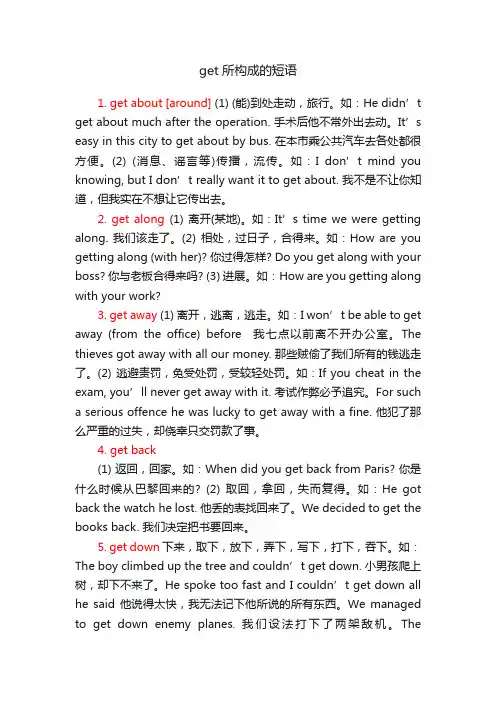 get 所构成的短语

1. get about [around] (1) (能)到处走动，旅行。如：He didn’t get about much after the operation. 手术后他不常外出去动。It’s easy in this city to get about by bus. 在本市乘公共汽车去各处都很方便。(2) (消息、谣言等)传播，流传。如：I don’t mind you knowing, but I don’t really want it to get about. 我不是不让你知道，但我实在不想让它传出去。

2. get along (1) 离开(某地)。如：It’s time we were getting along. 我们该走了。(2) 相处，过日子，合得来。如：How are you getting along (with her)? 你过得怎样? Do you get along with your boss? 你与老板合得来吗? (3) 进展。如：How are you getting along with your work?

3. get away (1) 离开，逃离，逃走。如：I won’t be able to get away (from the office) before 我七点以前离不开办公室。The thieves got away with all our money. 那些贼偷了我们所有的钱逃走了。(2) 逃避责罚，免受处罚，受较轻处罚。如：If you cheat in the exam, you’ll never get away with it. 考试作弊必予追究。For such a serious offence he was lucky to get away with a fine. 他犯了那么严重的过失，却侥幸只交罚款了事。

4. get back

(1) 返回，回家。如：When did you get back from Paris? 你是什么时候从巴黎回来的? (2) 取回，拿回，失而复得。如：He got back the watch he lost. 他丢的表找回来了。We decided to get the books back. 我们决定把书要回来。

5. get down 下来，取下，放下，弄下，写下，打下，吞下。如：The boy climbed up the tree and couldn’t get down. 小男孩爬上树，却下不来了。He spoke too fast and I couldn’t get down all he said 他说得太快，我无法记下他所说的所有东西。We managed to get down enemy planes. 我们设法打下了两架敌机。The